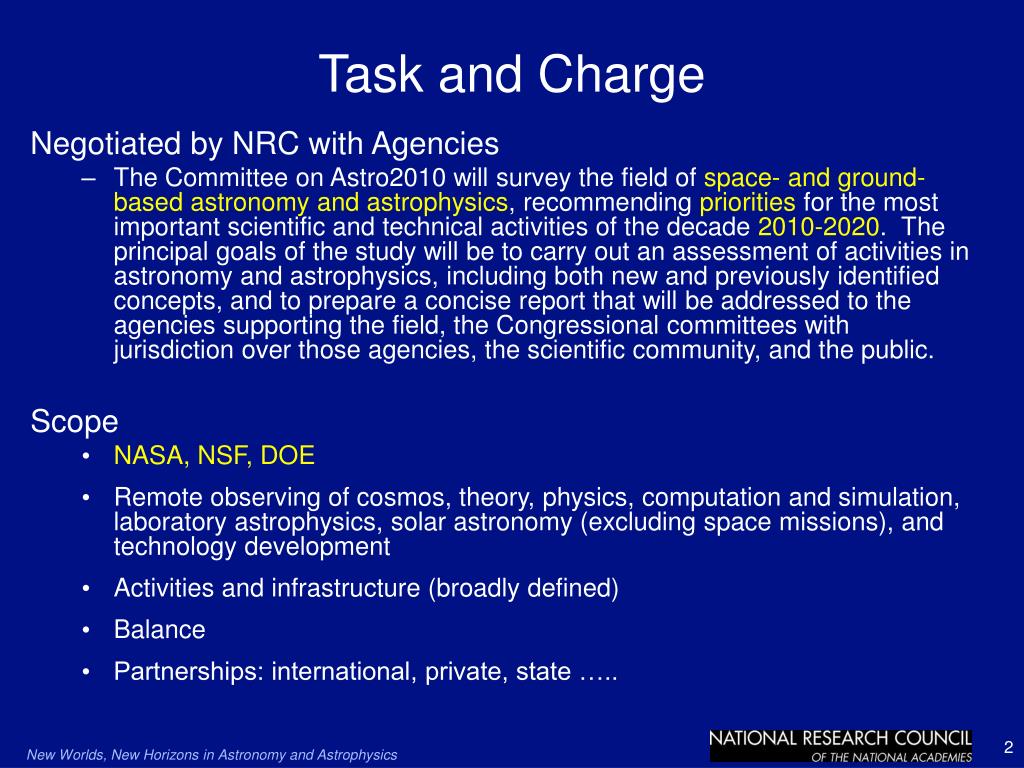 Task and Charge

Negotiated by NRC with Agencies

– The Committee on Astro2010 will survey the field of space- and ground-based astronomy and astrophysics, recommending priorities for the most important scientific and technical activities of the decade 2010-2020. The principal goals of the study will be to carry out an assessment of activities in astronomy and astrophysics, including both new and previously identified concepts, and to prepare a concise report that will be addressed to the agencies supporting the field, the Congressional committees with jurisdiction over those agencies, the scientific community, and the public.

Scope

• NASA, NSF, DOE

• Remote observing of cosmos, theory, physics, computation and simulation, laboratory astrophysics, solar astronomy (excluding space missions), and technology development

• Activities and infrastructure (broadly defined)

• Balance

• Partnerships: international, private, state …..

New Worlds, New Horizons in Astronomy and Astrophysics

NATIONAL RESEARCH COUNCIL
OF THE NATIONAL ACADEMIES

2